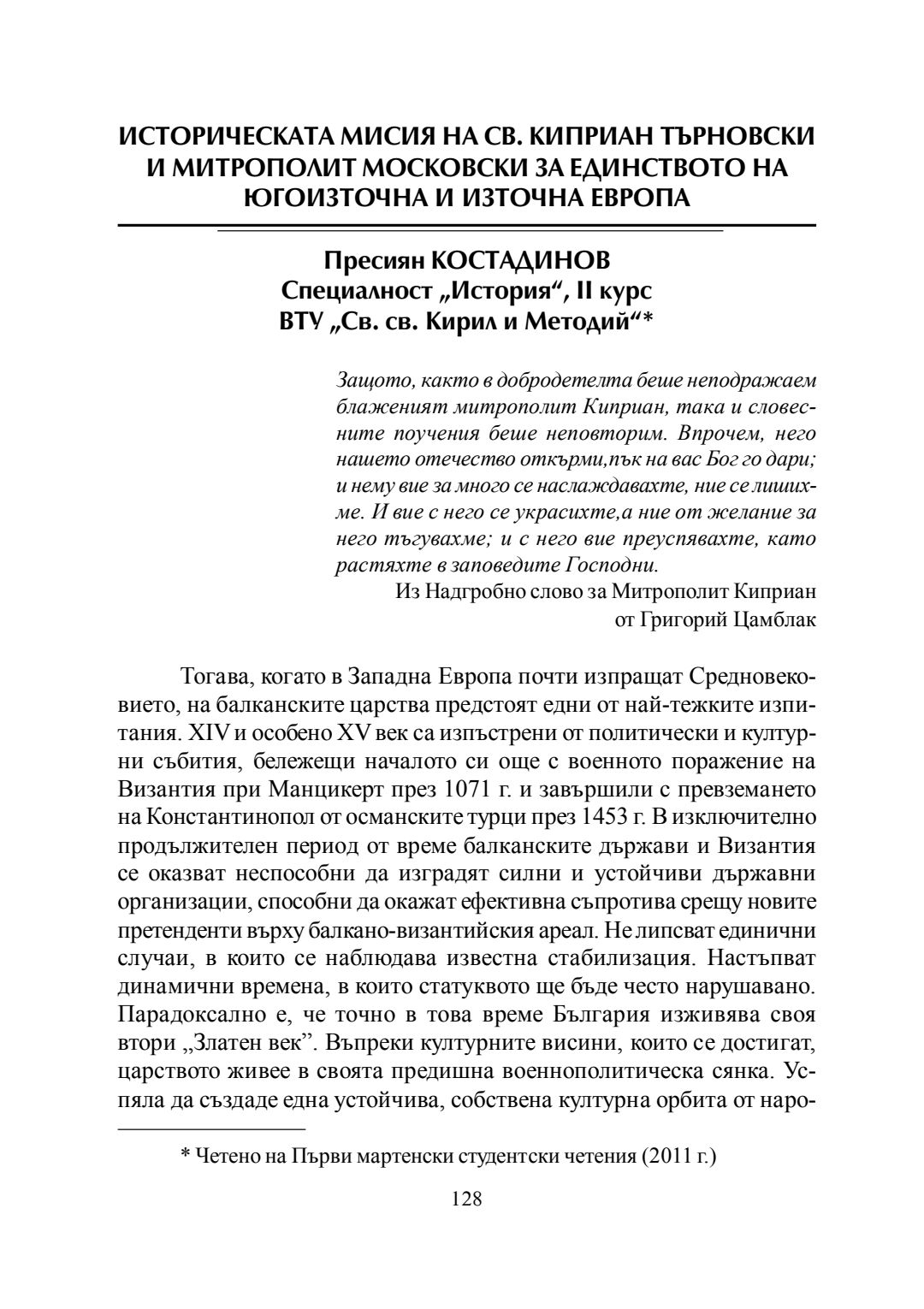 ИСТОРИЧЕСКАТА МИСИЯ НА СВ. КИПРИАН ТЪРНОВСКИ И МИТРОПОЛИТ МОСКОВСКИ ЗА ЕДИНСТВОТО НА ЮГОИЗТОЧНА И ИЗТОЧНА ЕВРОПА

Пресиян КОСТАДИНОВ
Специалност „История“, II курс
ВТУ „Св. св. Кирил и Методий“*

Защото, както в добродетелта беше неподражаем блаженият митрополит Киприан, така и словесните поучения беше неповторим. Впрочем, него нашето отечество откърми,пък на вас Бог го дари; и нему вие за много се наслаждавахте, ние се лишихме. И вие с него се украсихте,а ние от желание за него тъгувахме; и с него вие преуспявахте, като растяхте в заповедите Господни.
Из Надгробно слово за Митрополит Киприан
от Григорий Цамблак

Тогава, когато в Западна Европа почти изпращат Средновековието, на балканските царства предстоят едни от най-тежките изпитания. XIV и особено XV век са изпъстрени от политически и културни събития, бележещи началото си още с военното поражение на Византия при Манцикерт през 1071 г. и завършили с превземането на Константинопол от османските турци през 1453 г. В изключително продължителен период от време балканските държави и Византия се оказват неспособни да изградят силни и устойчиви държавни организации, способни да окажат ефективна съпротива срещу новите претенденти върху балкано-византийския ареал. Не липсват единични случаи, в които се наблюдава известна стабилизация. Настъпват динамични времена, в които статуквото ще бъде често нарушавано. Парадоксално е, че точно в това време България изживява своя втори „Златен век”. Въпреки културните висини, които се достигат, царството живее в своята предишна военнополитическа сянка. Успяла да създаде една устойчива, собствена културна орбита от наро-

* Четено на Първи мартенски студентски четения (2011 г.)

128